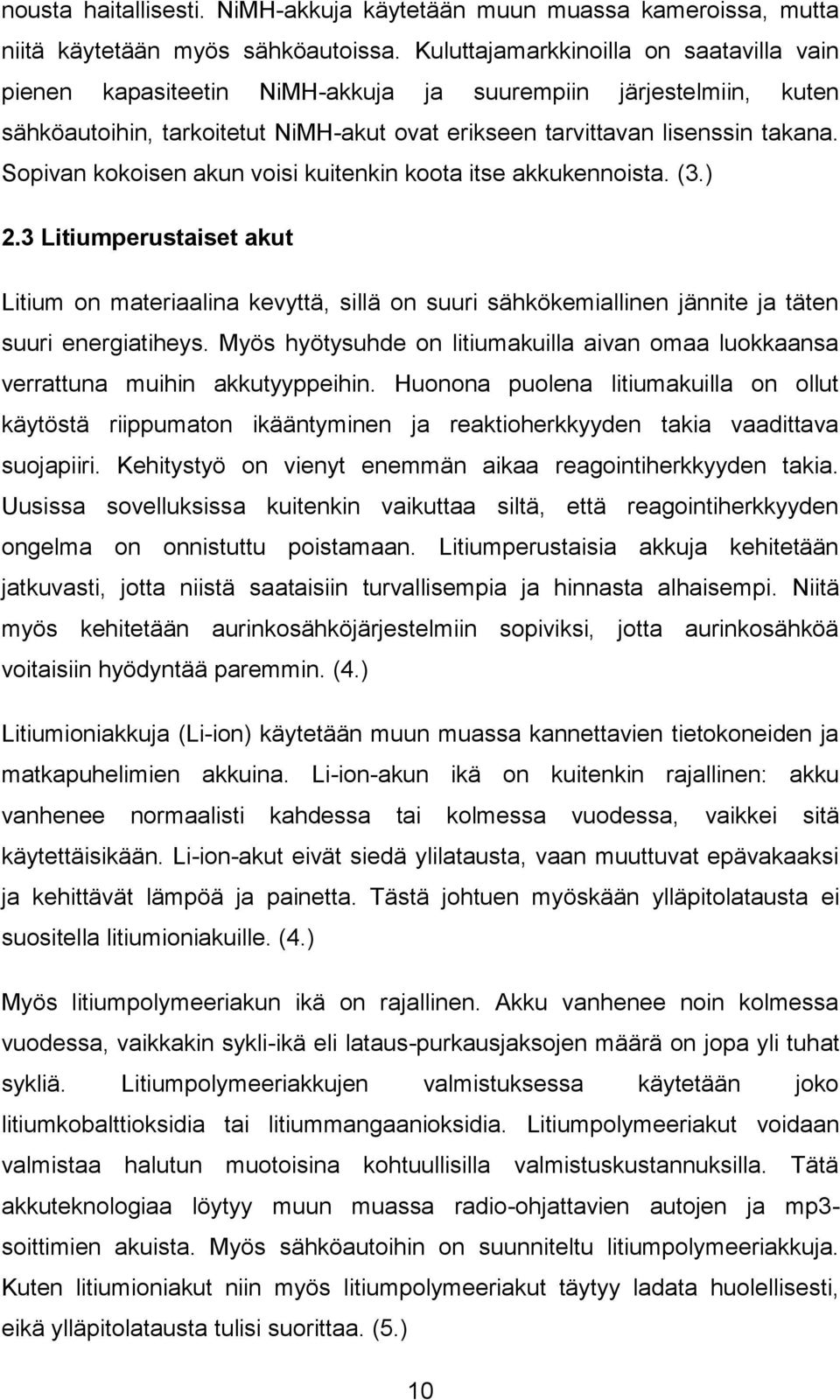 nousta haitallisesti. NiMH-akkuja käytetään muun muassa kameroissa, mutta niitä käytetään myös sähköautoissa. Kuluttajamarkkinoilla on saatavilla vain pienen kapasiteetin NiMH-akkuja ja suurempiin järjestelmiin, kuten sähköautoihin, tarkoitetut NiMH-akut ovat erikseen tarvittavan lisenssin takana. Sopivan kokoisen akun voisi kuitenkin koota itse akkukennoista. (3.)

2.3 Litiumperustaiset akut

Litium on materiaalina kevyttä, sillä on suuri sähkökemiallinen jännite ja täten suuri energiatiheys. Myös hyötysuhde on litiumakuilla aivan omaa luokkaansa verrattuna muihin akkutyyppeihin. Huonona puolena litiumakuilla on ollut käytöstä riippumaton ikääntyminen ja reaktioherkkyyden takia vaadittava suojapiiri. Kehitystyö on vienyt enemmän aikaa reagointiherkkyyden takia. Uusissa sovelluksissa kuitenkin vaikuttaa siltä, että reagointiherkkyyden ongelma on onnistuttu poistamaan. Litiumperustaisia akkuja kehitetään jatkuvasti, jotta niistä saataisiin turvallisempia ja hinnasta alhaisempi. Niitä myös kehitetään aurinkosähköjärjestelmiin sopiviksi, jotta aurinkosähköä voitaisiin hyödyntää paremmin. (4.)

Litiumioniakkuja (Li-ion) käytetään muun muassa kannettavien tietokoneiden ja matkapuhelimien akkuina. Li-ion-akun ikä on kuitenkin rajallinen: akku vanhenee normaalisti kahdessa tai kolmessa vuodessa, vaikkei sitä käytettäisikään. Li-ion-akut eivät siedä ylilatausta, vaan muuttuvat epävakaaksi ja kehittävät lämpöä ja painetta. Tästä johtuen myöskään ylläpitolatausta ei suositella litiumioniakuille. (4.)

Myös litiumpolymeeriakun ikä on rajallinen. Akku vanhenee noin kolmessa vuodessa, vaikkakin sykli-ikä eli lataus-purkausjaksojen määrä on jopa yli tuhat sykliä. Litiumpolymeeriakkujen valmistuksessa käytetään joko litiumkobalttioksidia tai litiummangaanioksidia. Litiumpolymeeriakut voidaan valmistaa halutun muotoisina kohtuullisilla valmistuskustannuksilla. Tätä akkuteknologiaa löytyy muun muassa radio-ohjattavien autojen ja mp3-soittimien akuista. Myös sähköautoihin on suunniteltu litiumpolymeeriakkuja. Kuten litiumioniakut niin myös litiumpolymeeriakut täytyy ladata huolellisesti, eikä ylläpitolatausta tulisi suorittaa. (5.)

10